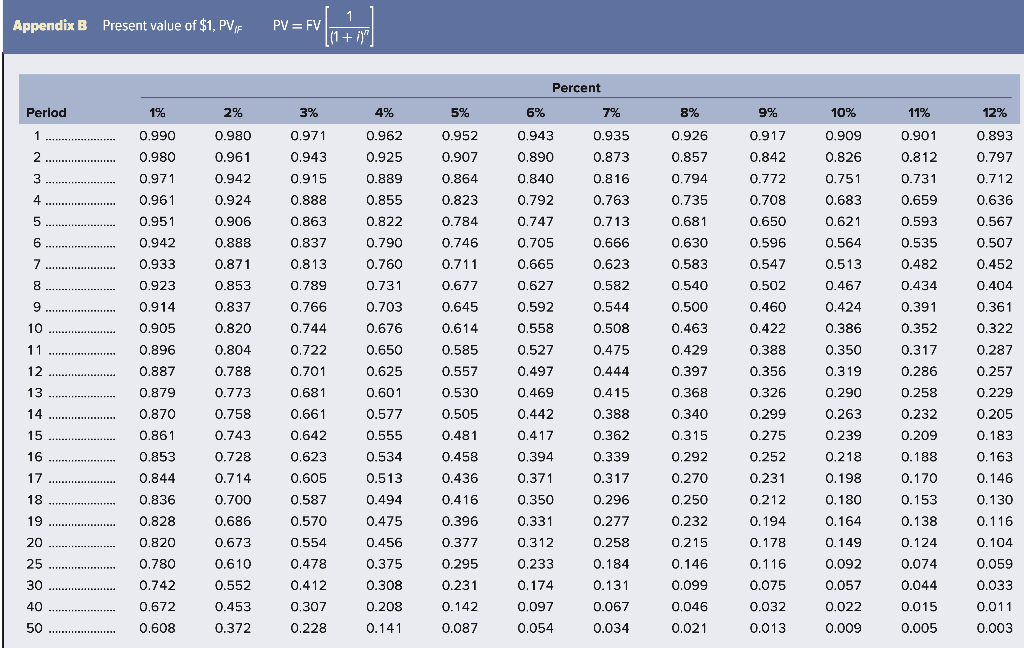 Appendix B Present value of \$1, $PV_{IF}$ $PV = FV\left[\frac{1}{(1+i)^n}\right]$

Percent

| Period | 1% | 2% | 3% | 4% | 5% | 6% | 7% | 8% | 9% | 10% | 11% | 12% |
|---|---|---|---|---|---|---|---|---|---|---|---|---|
| 1 | 0.990 | 0.980 | 0.971 | 0.962 | 0.952 | 0.943 | 0.935 | 0.926 | 0.917 | 0.909 | 0.901 | 0.893 |
| 2 | 0.980 | 0.961 | 0.943 | 0.925 | 0.907 | 0.890 | 0.873 | 0.857 | 0.842 | 0.826 | 0.812 | 0.797 |
| 3 | 0.971 | 0.942 | 0.915 | 0.889 | 0.864 | 0.840 | 0.816 | 0.794 | 0.772 | 0.751 | 0.731 | 0.712 |
| 4 | 0.961 | 0.924 | 0.888 | 0.855 | 0.823 | 0.792 | 0.763 | 0.735 | 0.708 | 0.683 | 0.659 | 0.636 |
| 5 | 0.951 | 0.906 | 0.863 | 0.822 | 0.784 | 0.747 | 0.713 | 0.681 | 0.650 | 0.621 | 0.593 | 0.567 |
| 6 | 0.942 | 0.888 | 0.837 | 0.790 | 0.746 | 0.705 | 0.666 | 0.630 | 0.596 | 0.564 | 0.535 | 0.507 |
| 7 | 0.933 | 0.871 | 0.813 | 0.760 | 0.711 | 0.665 | 0.623 | 0.583 | 0.547 | 0.513 | 0.482 | 0.452 |
| 8 | 0.923 | 0.853 | 0.789 | 0.731 | 0.677 | 0.627 | 0.582 | 0.540 | 0.502 | 0.467 | 0.434 | 0.404 |
| 9 | 0.914 | 0.837 | 0.766 | 0.703 | 0.645 | 0.592 | 0.544 | 0.500 | 0.460 | 0.424 | 0.391 | 0.361 |
| 10 | 0.905 | 0.820 | 0.744 | 0.676 | 0.614 | 0.558 | 0.508 | 0.463 | 0.422 | 0.386 | 0.352 | 0.322 |
| 11 | 0.896 | 0.804 | 0.722 | 0.650 | 0.585 | 0.527 | 0.475 | 0.429 | 0.388 | 0.350 | 0.317 | 0.287 |
| 12 | 0.887 | 0.788 | 0.701 | 0.625 | 0.557 | 0.497 | 0.444 | 0.397 | 0.356 | 0.319 | 0.286 | 0.257 |
| 13 | 0.879 | 0.773 | 0.681 | 0.601 | 0.530 | 0.469 | 0.415 | 0.368 | 0.326 | 0.290 | 0.258 | 0.229 |
| 14 | 0.870 | 0.758 | 0.661 | 0.577 | 0.505 | 0.442 | 0.388 | 0.340 | 0.299 | 0.263 | 0.232 | 0.205 |
| 15 | 0.861 | 0.743 | 0.642 | 0.555 | 0.481 | 0.417 | 0.362 | 0.315 | 0.275 | 0.239 | 0.209 | 0.183 |
| 16 | 0.853 | 0.728 | 0.623 | 0.534 | 0.458 | 0.394 | 0.339 | 0.292 | 0.252 | 0.218 | 0.188 | 0.163 |
| 17 | 0.844 | 0.714 | 0.605 | 0.513 | 0.436 | 0.371 | 0.317 | 0.270 | 0.231 | 0.198 | 0.170 | 0.146 |
| 18 | 0.836 | 0.700 | 0.587 | 0.494 | 0.416 | 0.350 | 0.296 | 0.250 | 0.212 | 0.180 | 0.153 | 0.130 |
| 19 | 0.828 | 0.686 | 0.570 | 0.475 | 0.396 | 0.331 | 0.277 | 0.232 | 0.194 | 0.164 | 0.138 | 0.116 |
| 20 | 0.820 | 0.673 | 0.554 | 0.456 | 0.377 | 0.312 | 0.258 | 0.215 | 0.178 | 0.149 | 0.124 | 0.104 |
| 25 | 0.780 | 0.610 | 0.478 | 0.375 | 0.295 | 0.233 | 0.184 | 0.146 | 0.116 | 0.092 | 0.074 | 0.059 |
| 30 | 0.742 | 0.552 | 0.412 | 0.308 | 0.231 | 0.174 | 0.131 | 0.099 | 0.075 | 0.057 | 0.044 | 0.033 |
| 40 | 0.672 | 0.453 | 0.307 | 0.208 | 0.142 | 0.097 | 0.067 | 0.046 | 0.032 | 0.022 | 0.015 | 0.011 |
| 50 | 0.608 | 0.372 | 0.228 | 0.141 | 0.087 | 0.054 | 0.034 | 0.021 | 0.013 | 0.009 | 0.005 | 0.003 |